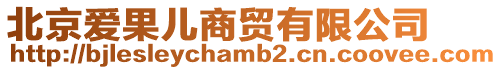 北京爱果儿商贸有限公司
http://bjlesleychamb2.cn.coovee.com